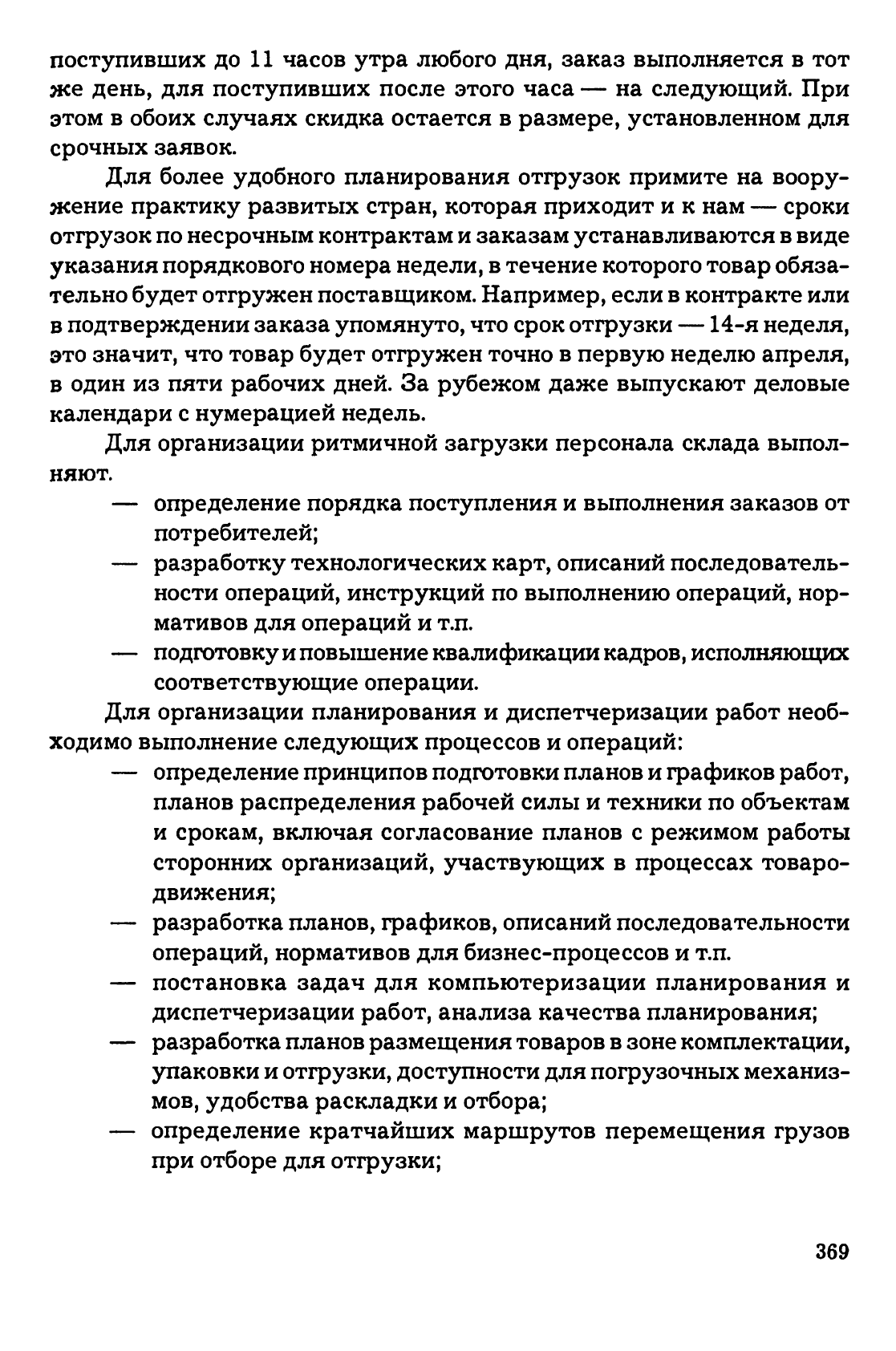 поступивших до 11 часов утра любого дня, заказ выполняется в тот же день, для поступивших после этого часа — на следующий. При этом в обоих случаях скидка остается в размере, установленном для срочных заявок.

Для более удобного планирования отгрузок примите на вооружение практику развитых стран, которая приходит и к нам — сроки отгрузок по несрочным контрактам и заказам устанавливаются в виде указания порядкового номера недели, в течение которого товар обязательно будет отгружен поставщиком. Например, если в контракте или в подтверждении заказа упомянуто, что срок отгрузки — 14-я неделя, это значит, что товар будет отгружен точно в первую неделю апреля, в один из пяти рабочих дней. За рубежом даже выпускают деловые календари с нумерацией недель.

Для организации ритмичной загрузки персонала склада выполняют.

— определение порядка поступления и выполнения заказов от потребителей;
— разработку технологических карт, описаний последовательности операций, инструкций по выполнению операций, нормативов для операций и т.п.
— подготовку и повышение квалификации кадров, исполняющих соответствующие операции.

Для организации планирования и диспетчеризации работ необходимо выполнение следующих процессов и операций:

— определение принципов подготовки планов и графиков работ, планов распределения рабочей силы и техники по объектам и срокам, включая согласование планов с режимом работы сторонних организаций, участвующих в процессах товародвижения;
— разработка планов, графиков, описаний последовательности операций, нормативов для бизнес-процессов и т.п.
— постановка задач для компьютеризации планирования и диспетчеризации работ, анализа качества планирования;
— разработка планов размещения товаров в зоне комплектации, упаковки и отгрузки, доступности для погрузочных механизмов, удобства раскладки и отбора;
— определение кратчайших маршрутов перемещения грузов при отборе для отгрузки;

369